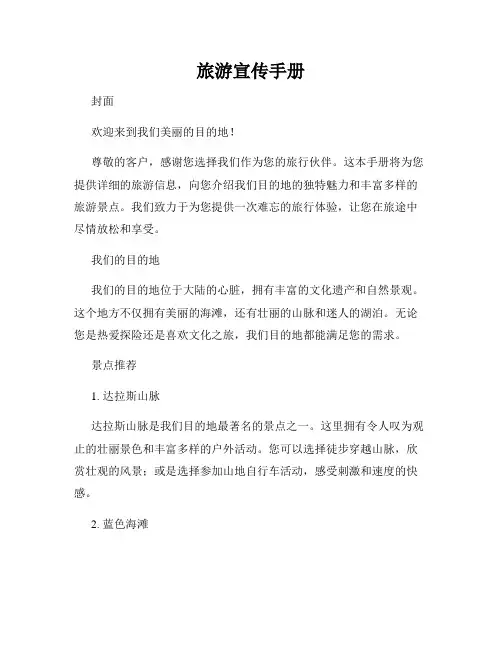 旅游宣传手册

封面

欢迎来到我们美丽的目的地！

尊敬的客户，感谢您选择我们作为您的旅行伙伴。这本手册将为您提供详细的旅游信息，向您介绍我们目的地的独特魅力和丰富多样的旅游景点。我们致力于为您提供一次难忘的旅行体验，让您在旅途中尽情放松和享受。

我们的目的地

我们的目的地位于大陆的心脏，拥有丰富的文化遗产和自然景观。这个地方不仅拥有美丽的海滩，还有壮丽的山脉和迷人的湖泊。无论您是热爱探险还是喜欢文化之旅，我们目的地都能满足您的需求。

景点推荐

1. 达拉斯山脉

达拉斯山脉是我们目的地最著名的景点之一。这里拥有令人叹为观止的壮丽景色和丰富多样的户外活动。您可以选择徒步穿越山脉，欣赏壮观的风景；或是选择参加山地自行车活动，感受刺激和速度的快感。

2. 蓝色海滩